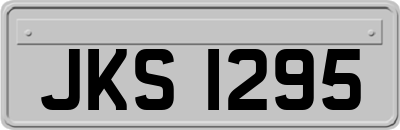 JKS 1295